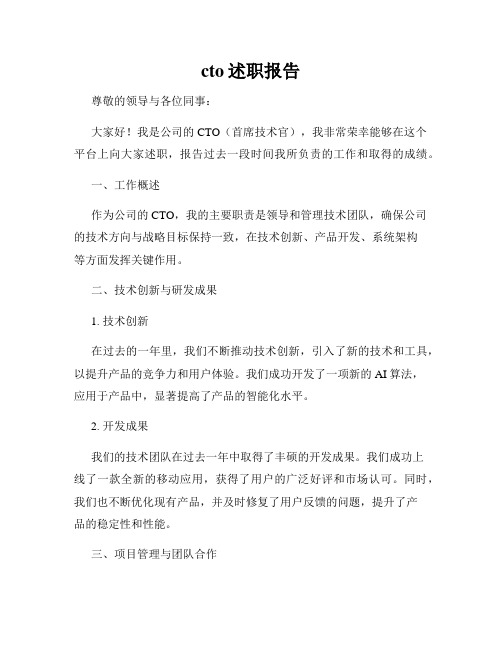 cto 述职报告

尊敬的领导与各位同事：

大家好！我是公司的 CTO（首席技术官），我非常荣幸能够在这个平台上向大家述职，报告过去一段时间我所负责的工作和取得的成绩。

一、工作概述

作为公司的 CTO，我的主要职责是领导和管理技术团队，确保公司的技术方向与战略目标保持一致，在技术创新、产品开发、系统架构等方面发挥关键作用。

二、技术创新与研发成果

1. 技术创新

在过去的一年里，我们不断推动技术创新，引入了新的技术和工具，以提升产品的竞争力和用户体验。我们成功开发了一项新的 AI 算法，应用于产品中，显著提高了产品的智能化水平。

2. 开发成果

我们的技术团队在过去一年中取得了丰硕的开发成果。我们成功上线了一款全新的移动应用，获得了用户的广泛好评和市场认可。同时，我们也不断优化现有产品，并及时修复了用户反馈的问题，提升了产品的稳定性和性能。

三、项目管理与团队合作